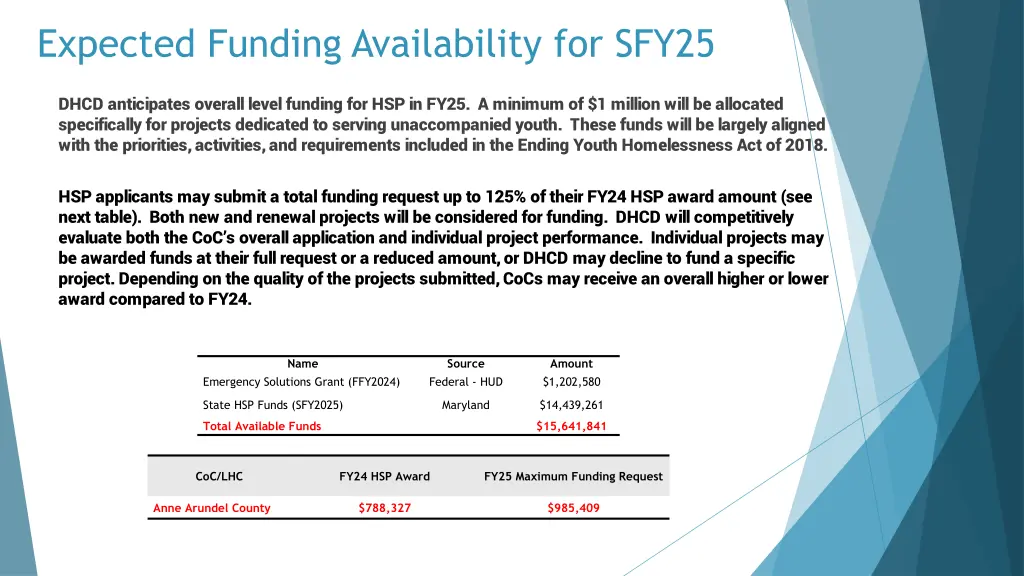 Expected Funding Availability for SFY25

DHCD anticipates overall level funding for HSP in FY25. A minimum of $1 million will be allocated specifically for projects dedicated to serving unaccompanied youth. These funds will be largely aligned with the priorities, activities, and requirements included in the Ending Youth Homelessness Act of 2018.

HSP applicants may submit a total funding request up to 125% of their FY24 HSP award amount (see next table). Both new and renewal projects will be considered for funding. DHCD will competitively evaluate both the CoC's overall application and individual project performance. Individual projects may be awarded funds at their full request or a reduced amount, or DHCD may decline to fund a specific project. Depending on the quality of the projects submitted, CoCs may receive an overall higher or lower award compared to FY24.

| Name | Source | Amount |
|---|---|---|
| Emergency Solutions Grant (FFY2024) | Federal - HUD | $1,202,580 |
| State HSP Funds (SFY2025) | Maryland | $14,439,261 |
| Total Available Funds | | $15,641,841 |

| CoC/LHC | FY24 HSP Award | FY25 Maximum Funding Request |
|---|---|---|
| Anne Arundel County | $788,327 | $985,409 |